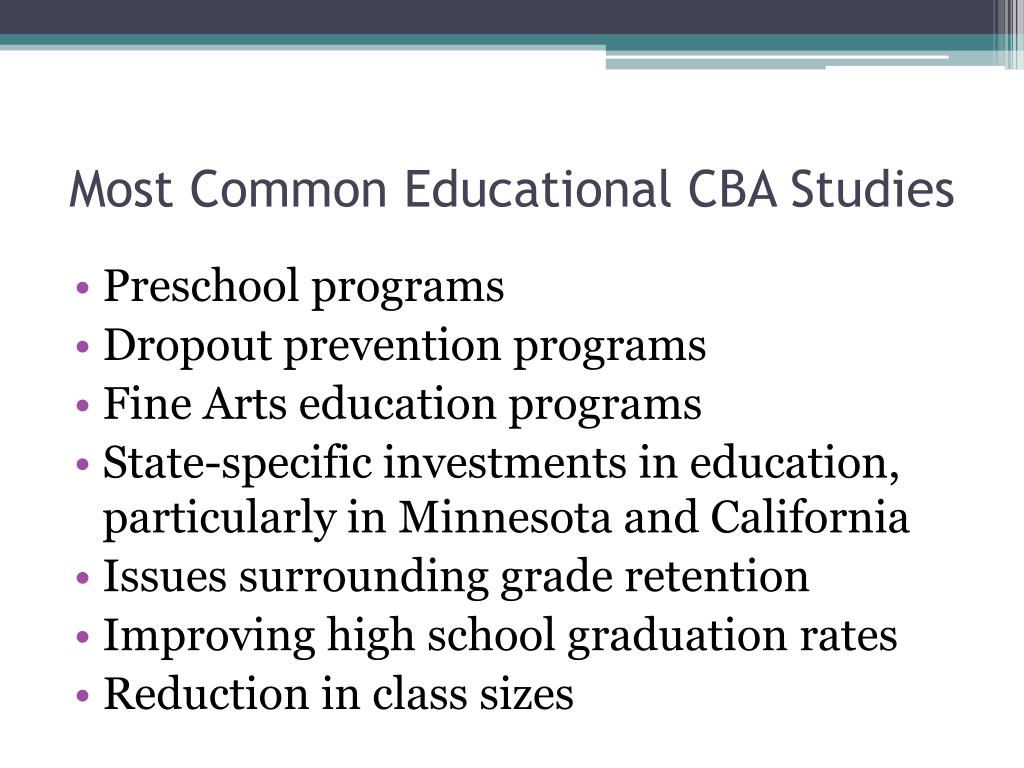 Most Common Educational CBA Studies

• Preschool programs
• Dropout prevention programs
• Fine Arts education programs
• State-specific investments in education, particularly in Minnesota and California
• Issues surrounding grade retention
• Improving high school graduation rates
• Reduction in class sizes